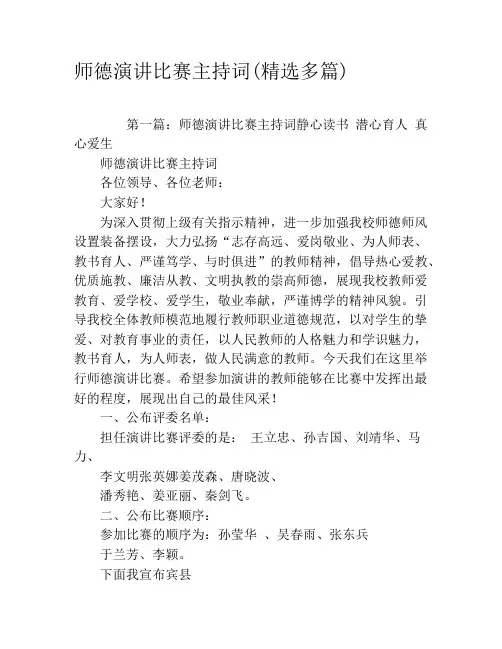 师德演讲比赛主持词(精选多篇)

第一篇：师德演讲比赛主持词静心读书 潜心育人 真心爱生

师德演讲比赛主持词

各位领导、各位老师：

大家好！

为深入贯彻上级有关指示精神，进一步加强我校师德师风设置装备摆设，大力弘扬“志存高远、爱岗敬业、为人师表、教书育人、严谨笃学、与时俱进”的教师精神，倡导热心爱教、优质施教、廉洁从教、文明执教的崇高师德，展现我校教师爱教育、爱学校、爱学生，敬业奉献，严谨博学的精神风貌。引导我校全体教师模范地履行教师职业道德规范，以对学生的挚爱、对教育事业的责任，以人民教师的人格魅力和学识魅力，教书育人，为人师表，做人民满意的教师。今天我们在这里举行师德演讲比赛。希望参加演讲的教师能够在比赛中发挥出最好的程度，展现出自己的最佳风采！

一、公布评委名单：

担任演讲比赛评委的是： 王立忠、孙吉国、刘靖华、马力、

李文明张英娜姜茂森、唐晓波、

潘秀艳、姜亚丽、秦剑飞。

二、公布比赛顺序：

参加比赛的顺序为：孙莹华 、吴春雨、张东兵

于兰芳、李颖。

下面我宣布宾县